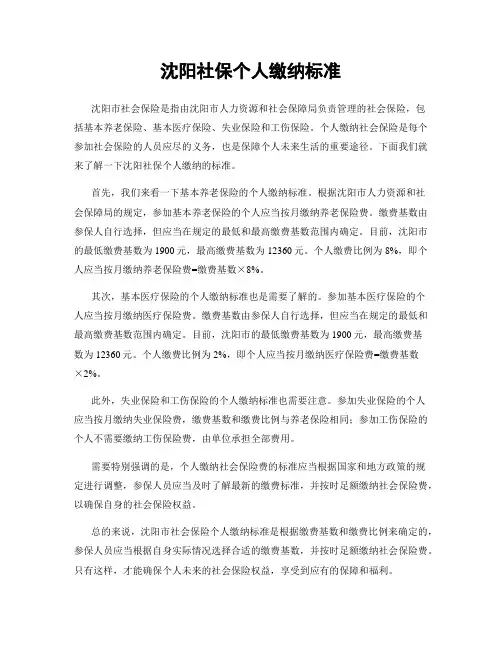 沈阳社保个人缴纳标准

沈阳市社会保险是指由沈阳市人力资源和社会保障局负责管理的社会保险，包括基本养老保险、基本医疗保险、失业保险和工伤保险。个人缴纳社会保险是每个参加社会保险的人员应尽的义务，也是保障个人未来生活的重要途径。下面我们就来了解一下沈阳社保个人缴纳的标准。

首先，我们来看一下基本养老保险的个人缴纳标准。根据沈阳市人力资源和社会保障局的规定，参加基本养老保险的个人应当按月缴纳养老保险费。缴费基数由参保人自行选择，但应当在规定的最低和最高缴费基数范围内确定。目前，沈阳市的最低缴费基数为 1900 元，最高缴费基数为 12360 元。个人缴费比例为 8%，即个人应当按月缴纳养老保险费=缴费基数×8%。

其次，基本医疗保险的个人缴纳标准也是需要了解的。参加基本医疗保险的个人应当按月缴纳医疗保险费。缴费基数由参保人自行选择，但应当在规定的最低和最高缴费基数范围内确定。目前，沈阳市的最低缴费基数为 1900 元，最高缴费基数为 12360 元。个人缴费比例为 2%，即个人应当按月缴纳医疗保险费=缴费基数×2%。

此外，失业保险和工伤保险的个人缴纳标准也需要注意。参加失业保险的个人应当按月缴纳失业保险费，缴费基数和缴费比例与养老保险相同；参加工伤保险的个人不需要缴纳工伤保险费，由单位承担全部费用。

需要特别强调的是，个人缴纳社会保险费的标准应当根据国家和地方政策的规定进行调整，参保人员应当及时了解最新的缴费标准，并按时足额缴纳社会保险费，以确保自身的社会保险权益。

总的来说，沈阳市社会保险个人缴纳标准是根据缴费基数和缴费比例来确定的，参保人员应当根据自身实际情况选择合适的缴费基数，并按时足额缴纳社会保险费。只有这样，才能确保个人未来的社会保险权益，享受到应有的保障和福利。